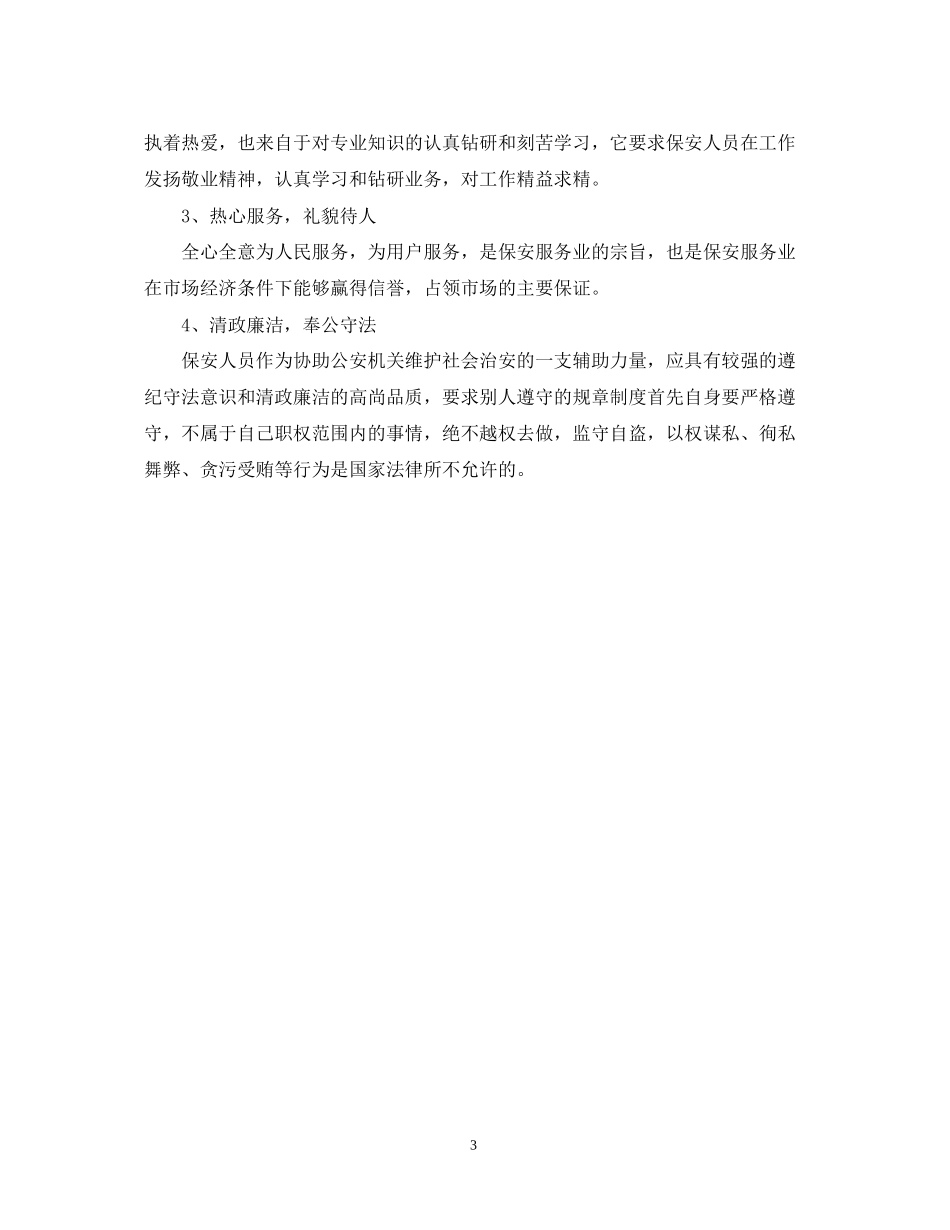 执着热爱，也来自于对专业知识的认真钻研和刻苦学习，它要求保安人员在工作发扬敬业精神，认真学习和钻研业务，对工作精益求精。

3、热心服务，礼貌待人

全心全意为人民服务，为用户服务，是保安服务业的宗旨，也是保安服务业在市场经济条件下能够赢得信誉，占领市场的主要保证。

4、清政廉洁，奉公守法

保安人员作为协助公安机关维护社会治安的一支辅助力量，应具有较强的遵纪守法意识和清政廉洁的高尚品质，要求别人遵守的规章制度首先自身要严格遵守，不属于自己职权范围内的事情，绝不越权去做，监守自盗，以权谋私、徇私舞弊、贪污受贿等行为是国家法律所不允许的。

3